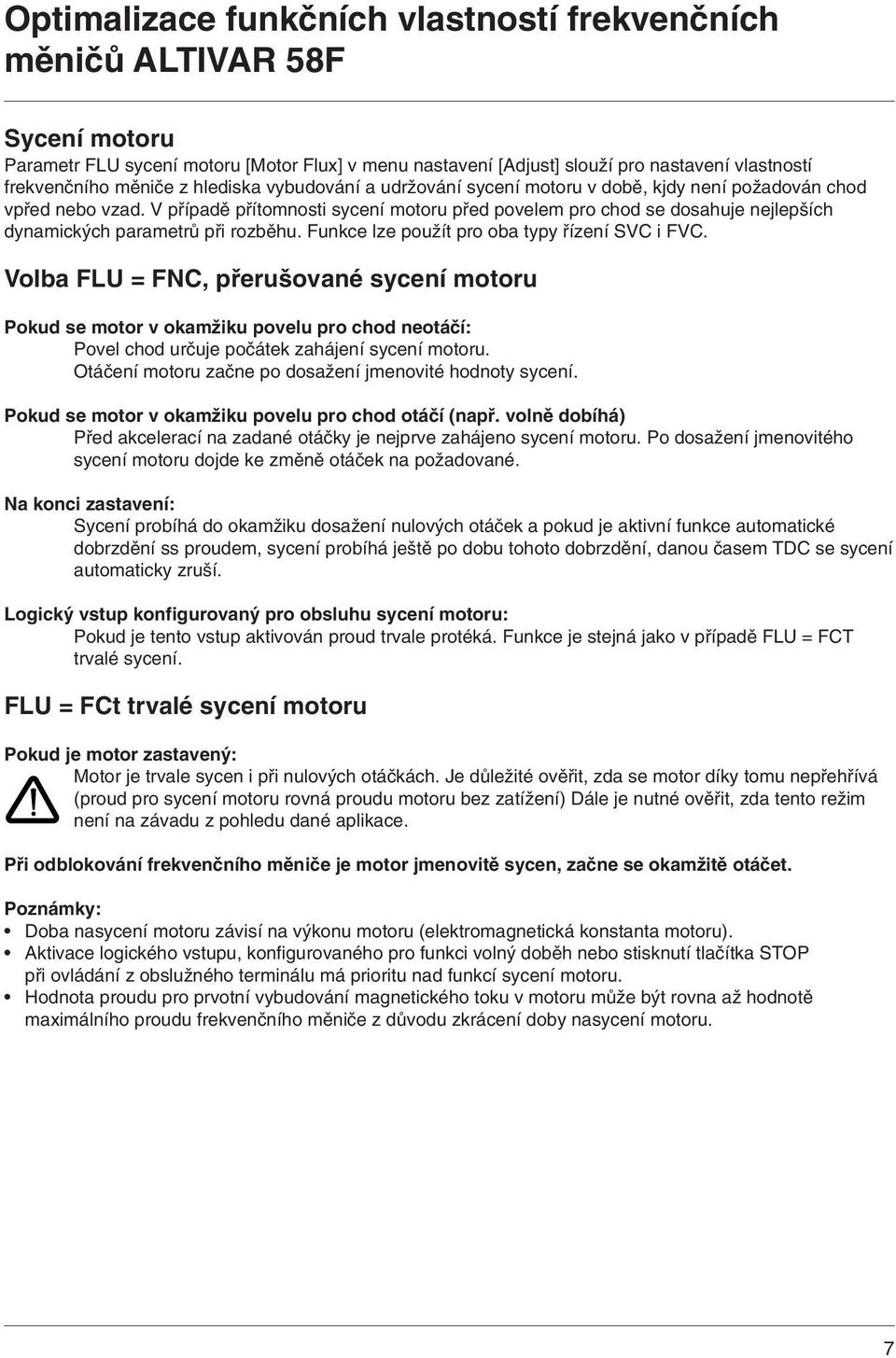 Optimalizace funkčních vlastností frekvenčních měničů ALTIVAR 58F

Sycení motoru
Parametr FLU sycení motoru [Motor Flux] v menu nastavení [Adjust] slouží pro nastavení vlastností frekvenčního měniče z hlediska vybudování a udržování sycení motoru v době, kjdy není požadován chod vpřed nebo vzad. V případě přítomnosti sycení motoru před povelem pro chod se dosahuje nejlepších dynamických parametrů při rozběhu. Funkce lze použít pro oba typy řízení SVC i FVC.

Volba FLU = FNC, přerušované sycení motoru

Pokud se motor v okamžiku povelu pro chod neotáčí:
Povel chod určuje počátek zahájení sycení motoru.
Otáčení motoru začne po dosažení jmenovité hodnoty sycení.

Pokud se motor v okamžiku povelu pro chod otáčí (např. volně dobíhá)
Před akcelerací na zadané otáčky je nejprve zahájeno sycení motoru. Po dosažení jmenovitého sycení motoru dojde ke změně otáček na požadované.

Na konci zastavení:
Sycení probíhá do okamžiku dosažení nulových otáček a pokud je aktivní funkce automatické dobrzdění ss proudem, sycení probíhá ještě po dobu tohoto dobrzdění, danou časem TDC se sycení automaticky zruší.

Logický vstup konfigurovaný pro obsluhu sycení motoru:
Pokud je tento vstup aktivován proud trvale protéká. Funkce je stejná jako v případě FLU = FCT trvalé sycení.

FLU = FCt trvalé sycení motoru

Pokud je motor zastavený:
Motor je trvale sycen i při nulových otáčkách. Je důležité ověřit, zda se motor díky tomu nepřehřívá (proud pro sycení motoru rovná proudu motoru bez zatížení) Dále je nutné ověřit, zda tento režim není na závadu z pohledu dané aplikace.

Při odblokování frekvenčního měniče je motor jmenovitě sycen, začne se okamžitě otáčet.

Poznámky:
• Doba nasycení motoru závisí na výkonu motoru (elektromagnetická konstanta motoru).
• Aktivace logického vstupu, konfigurovaného pro funkci volný doběh nebo stisknutí tlačítka STOP při ovládání z obslužného terminálu má prioritu nad funkcí sycení motoru.
• Hodnota proudu pro prvotní vybudování magnetického toku v motoru může být rovna až hodnotě maximálního proudu frekvenčního měniče z důvodu zkrácení doby nasycení motoru.

7